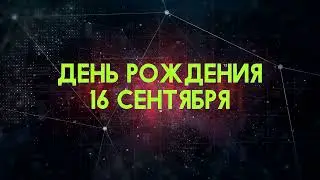 ДЕНЬ РОЖДЕНИЯ
16 СЕНТЯБРЯ